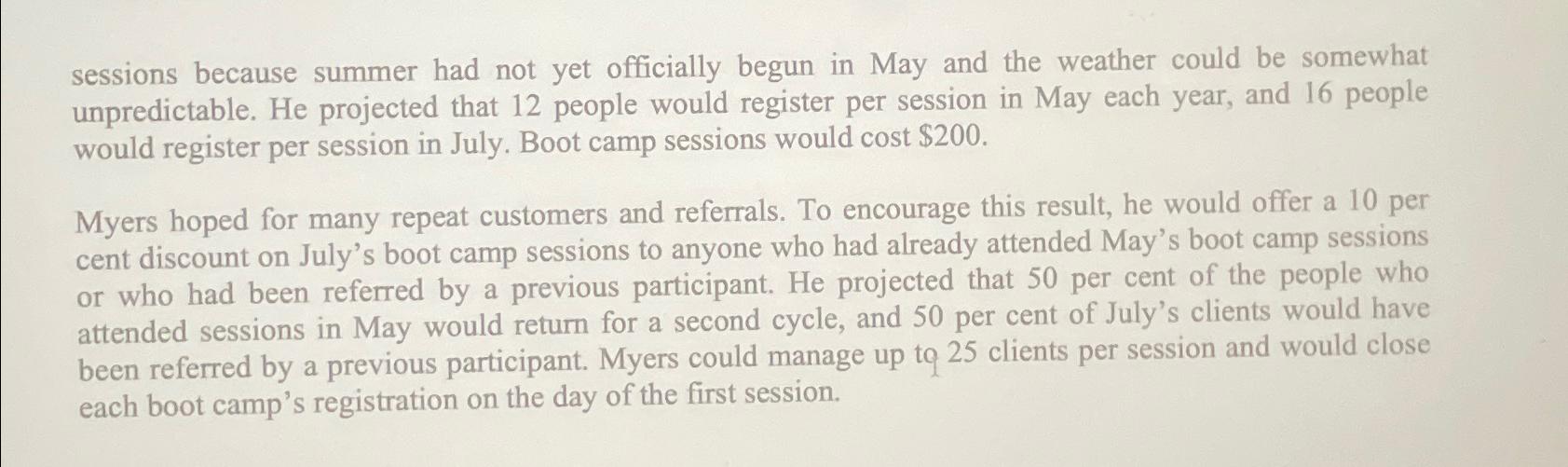 sessions because summer had not yet officially begun in May and the weather could be somewhat unpredictable. He projected that 12 people would register per session in May each year, and 16 people would register per session in July. Boot camp sessions would cost \$200.

Myers hoped for many repeat customers and referrals. To encourage this result, he would offer a 10 per cent discount on July's boot camp sessions to anyone who had already attended May's boot camp sessions or who had been referred by a previous participant. He projected that 50 per cent of the people who attended sessions in May would return for a second cycle, and 50 per cent of July's clients would have been referred by a previous participant. Myers could manage up to 25 clients per session and would close each boot camp's registration on the day of the first session.